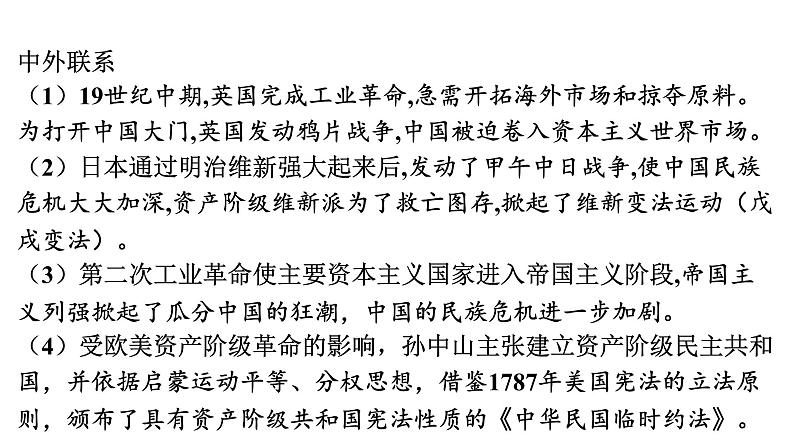 中外联系
（1）19世纪中期,英国完成工业革命,急需开拓海外市场和掠夺原料。为打开中国大门,英国发动鸦片战争,中国被迫卷入资本主义世界市场。
（2）日本通过明治维新强大起来后,发动了甲午中日战争,使中国民族危机大大加深,资产阶级维新派为了救亡图存,掀起了维新变法运动（戊戌变法）。
（3）第二次工业革命使主要资本主义国家进入帝国主义阶段,帝国主义列强掀起了瓜分中国的狂潮，中国的民族危机进一步加剧。
（4）受欧美资产阶级革命的影响，孙中山主张建立资产阶级民主共和国，并依据启蒙运动平等、分权思想，借鉴1787年美国宪法的立法原则，颁布了具有资产阶级共和国宪法性质的《中华民国临时约法》。